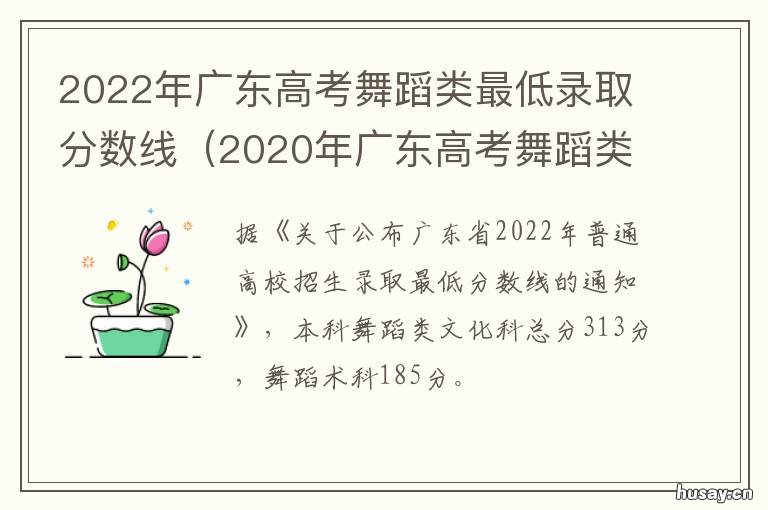 2022年广东高考舞蹈类最低录取分数线（2020年广东高考舞蹈类

据《关于公布广东省2022年普通高校招生录取最低分数线的通知》，本科舞蹈类文化科总分313分，舞蹈术科185分。

husay.cn